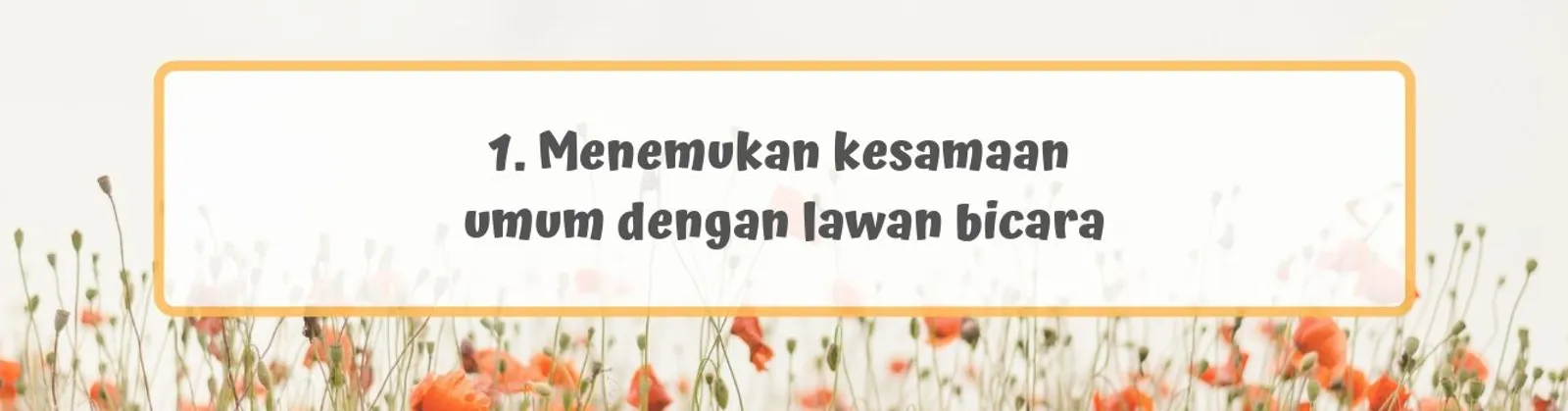 1. Menemukan kesamaan umum dengan lawan bicara